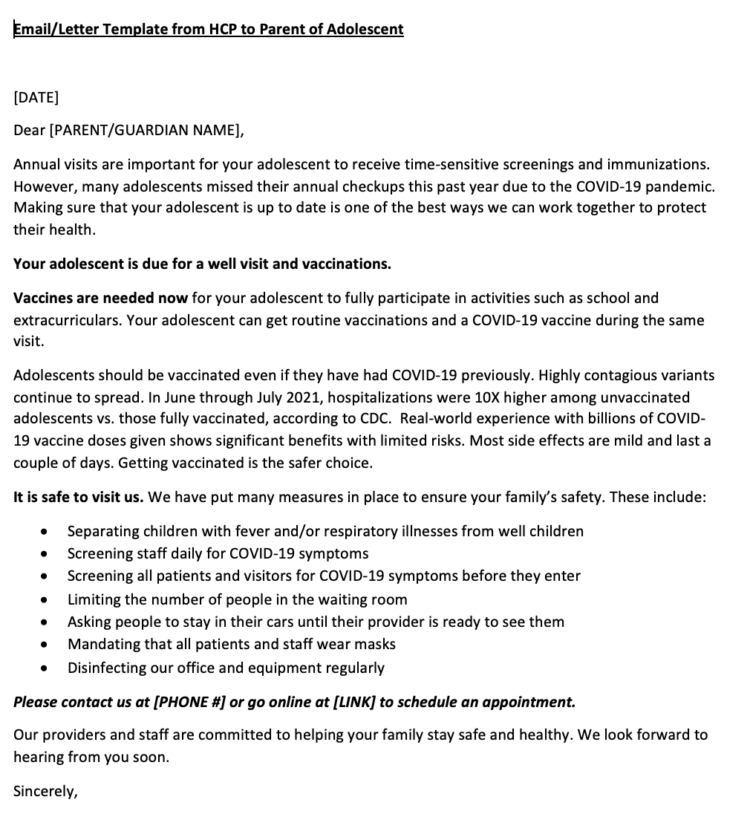 Email/Letter Template from HCP to Parent of Adolescent

[DATE]

Dear [PARENT/GUARDIAN NAME],

Annual visits are important for your adolescent to receive time-sensitive screenings and immunizations. However, many adolescents missed their annual checkups this past year due to the COVID-19 pandemic. Making sure that your adolescent is up to date is one of the best ways we can work together to protect their health.

Your adolescent is due for a well visit and vaccinations.

Vaccines are needed now for your adolescent to fully participate in activities such as school and extracurriculars. Your adolescent can get routine vaccinations and a COVID-19 vaccine during the same visit.

Adolescents should be vaccinated even if they have had COVID-19 previously. Highly contagious variants continue to spread. In June through July 2021, hospitalizations were 10X higher among unvaccinated adolescents vs. those fully vaccinated, according to CDC. Real-world experience with billions of COVID-19 vaccine doses given shows significant benefits with limited risks. Most side effects are mild and last a couple of days. Getting vaccinated is the safer choice.

It is safe to visit us. We have put many measures in place to ensure your family's safety. These include:

• Separating children with fever and/or respiratory illnesses from well children
• Screening staff daily for COVID-19 symptoms
• Screening all patients and visitors for COVID-19 symptoms before they enter
• Limiting the number of people in the waiting room
• Asking people to stay in their cars until their provider is ready to see them
• Mandating that all patients and staff wear masks
• Disinfecting our office and equipment regularly

Please contact us at [PHONE #] or go online at [LINK] to schedule an appointment.

Our providers and staff are committed to helping your family stay safe and healthy. We look forward to hearing from you soon.

Sincerely,